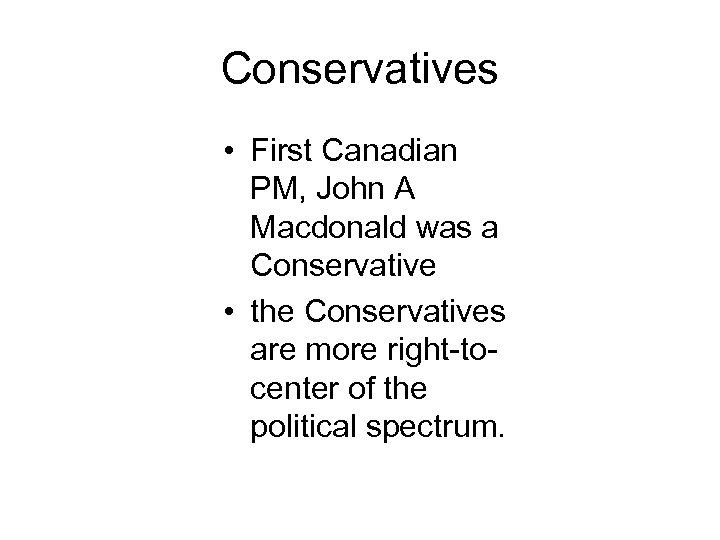 Conservatives

• First Canadian PM, John A Macdonald was a Conservative
• the Conservatives are more right-to-center of the political spectrum.